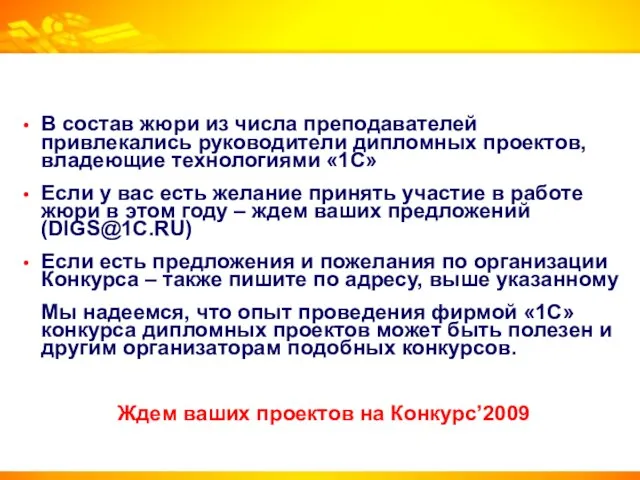 • В состав жюри из числа преподавателей привлекались руководители дипломных проектов, владеющие технологиями «1С»

• Если у вас есть желание принять участие в работе жюри в этом году – ждем ваших предложений (DIGS@1C.RU)

• Если есть предложения и пожелания по организации Конкурса – также пишите по адресу, выше указанному

Мы надеемся, что опыт проведения фирмой «1С» конкурса дипломных проектов может быть полезен и другим организаторам подобных конкурсов.

Ждем ваших проектов на Конкурс’2009